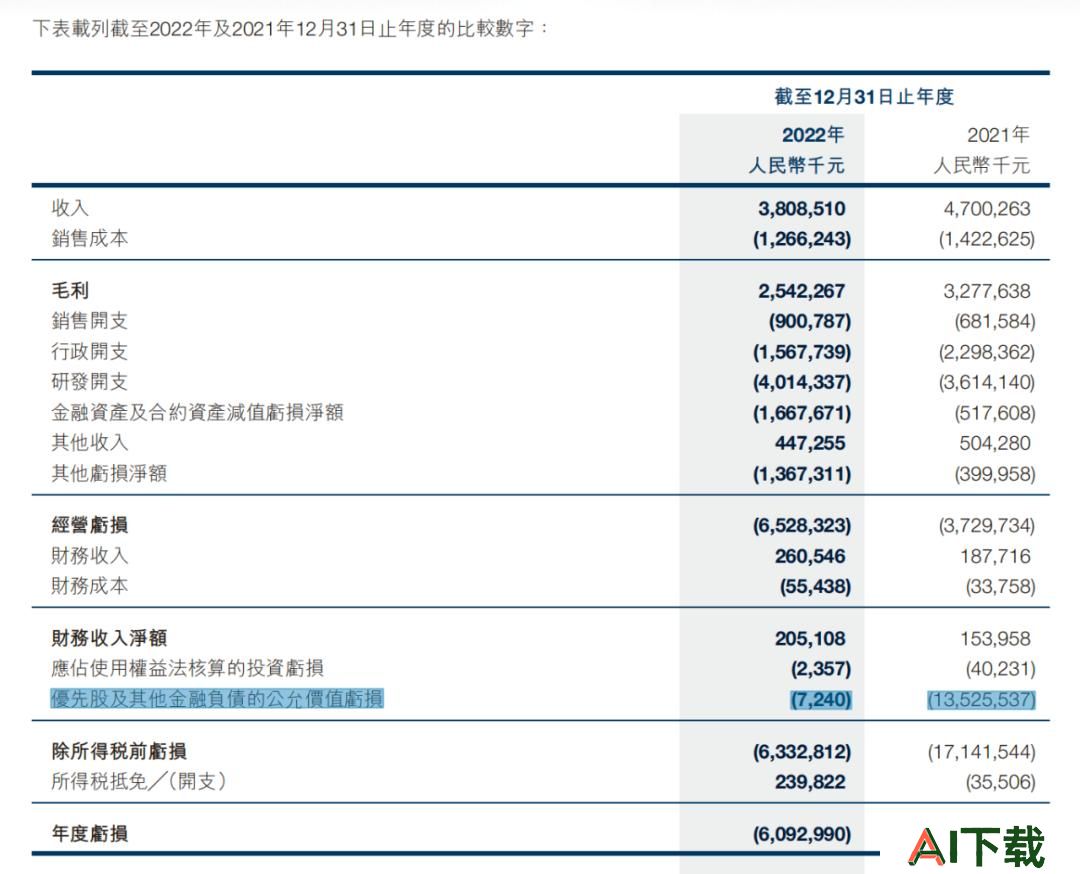 下表載列截至2022年及2021年12月31日止年度的比較數字：

| | 截至12月31日止年度 | |
|---|---|---|
| | 2022年 人民幣千元 | 2021年 人民幣千元 |
| 收入 | 3,808,510 | 4,700,263 |
| 銷售成本 | (1,266,243) | (1,422,625) |
| 毛利 | 2,542,267 | 3,277,638 |
| 銷售開支 | (900,787) | (681,584) |
| 行政開支 | (1,567,739) | (2,298,362) |
| 研發開支 | (4,014,337) | (3,614,140) |
| 金融資產及合約資產減值虧損淨額 | (1,667,671) | (517,608) |
| 其他收入 | 447,255 | 504,280 |
| 其他虧損淨額 | (1,367,311) | (399,958) |
| 經營虧損 | (6,528,323) | (3,729,734) |
| 財務收入 | 260,546 | 187,716 |
| 財務成本 | (55,438) | (33,758) |
| 財務收入淨額 | 205,108 | 153,958 |
| 應佔使用權益法核算的投資虧損 | (2,357) | (40,231) |
| 優先股及其他金融負債的公允價值虧損 | (7,240) | (13,525,537) |
| 除所得稅前虧損 | (6,332,812) | (17,141,544) |
| 所得稅抵免╱(開支) | 239,822 | (35,506) |
| 年度虧損 | (6,092,990) | |

AI下载